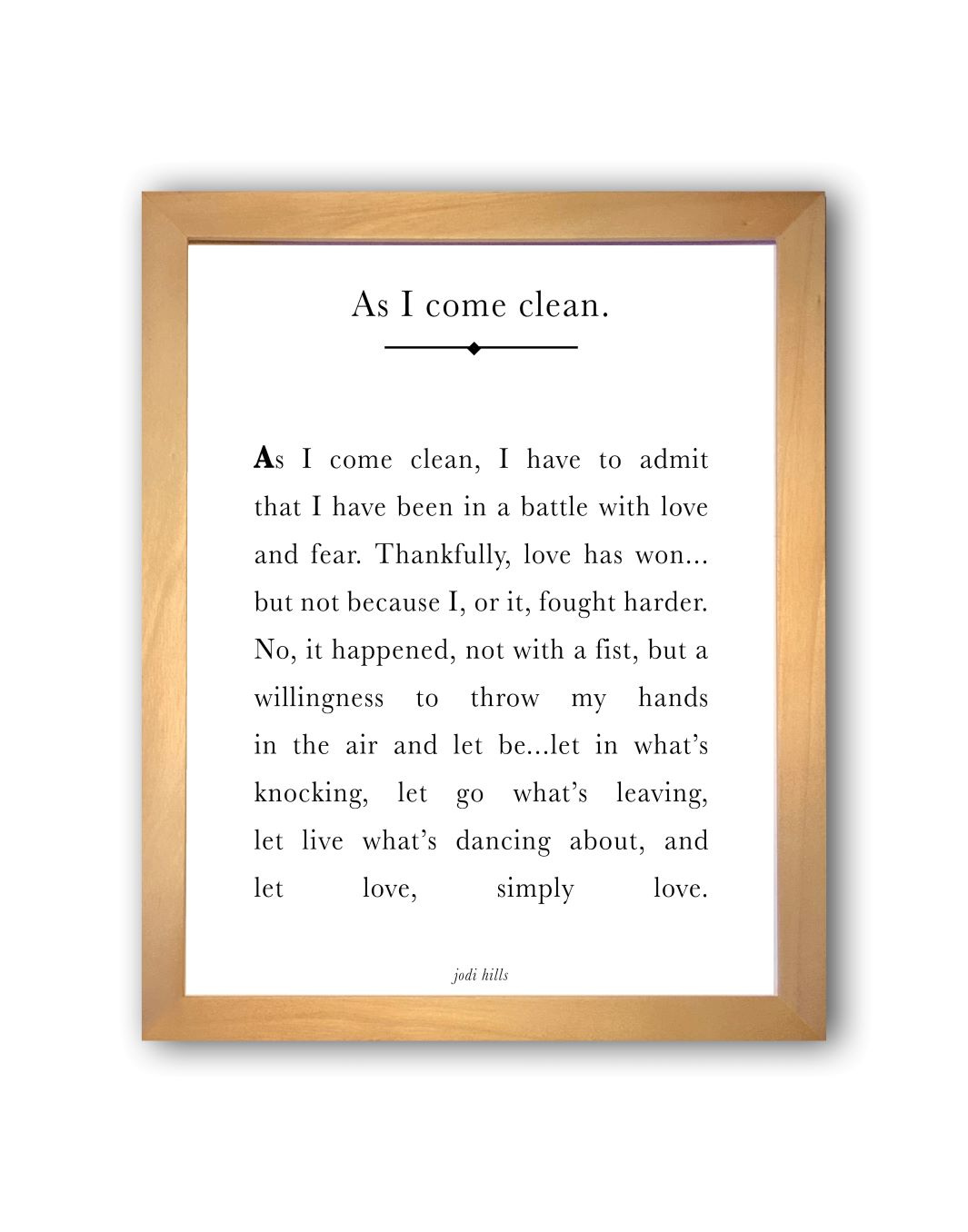 As I come clean.

As I come clean, I have to admit that I have been in a battle with love and fear. Thankfully, love has won... but not because I, or it, fought harder. No, it happened, not with a fist, but a willingness to throw my hands in the air and let be...let in what's knocking, let go what's leaving, let live what's dancing about, and let love, simply love.

jodi hills